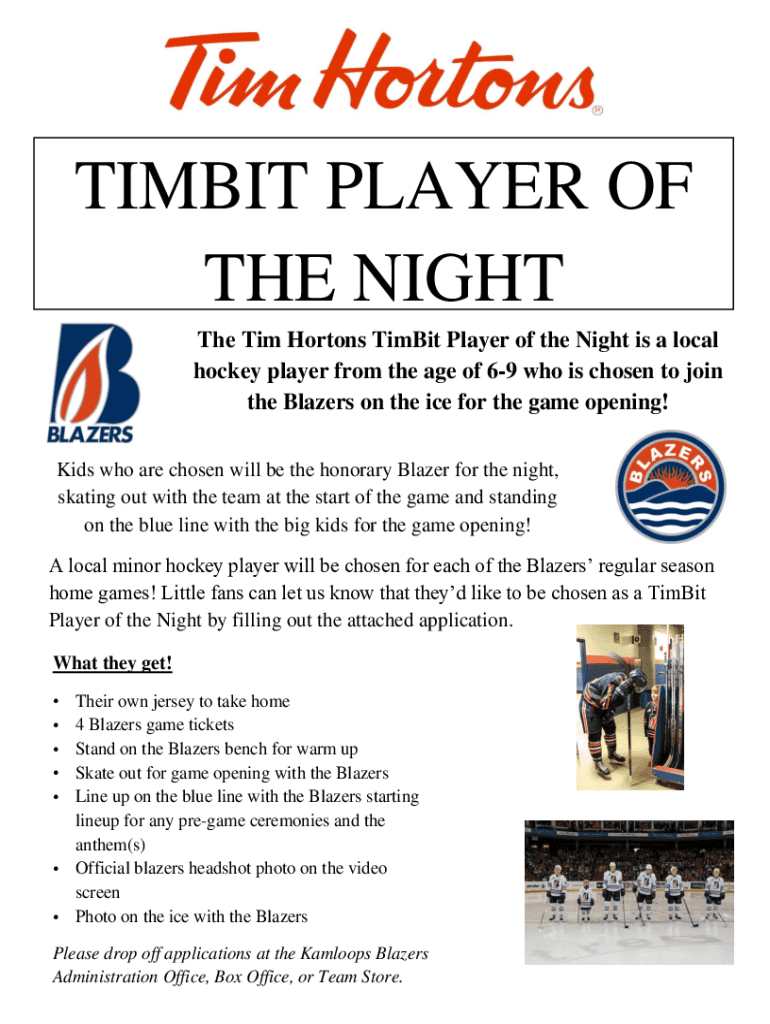 Tim Hortons®

TIMBIT PLAYER OF THE NIGHT

BLAZERS

The Tim Hortons TimBit Player of the Night is a local hockey player from the age of 6-9 who is chosen to join the Blazers on the ice for the game opening!

BLAZERS

Kids who are chosen will be the honorary Blazer for the night, skating out with the team at the start of the game and standing on the blue line with the big kids for the game opening!

A local minor hockey player will be chosen for each of the Blazers' regular season home games! Little fans can let us know that they'd like to be chosen as a TimBit Player of the Night by filling out the attached application.

What they get!

• Their own jersey to take home
• 4 Blazers game tickets
• Stand on the Blazers bench for warm up
• Skate out for game opening with the Blazers
• Line up on the blue line with the Blazers starting lineup for any pre-game ceremonies and the anthem(s)
• Official blazers headshot photo on the video screen
• Photo on the ice with the Blazers

Please drop off applications at the Kamloops Blazers Administration Office, Box Office, or Team Store.